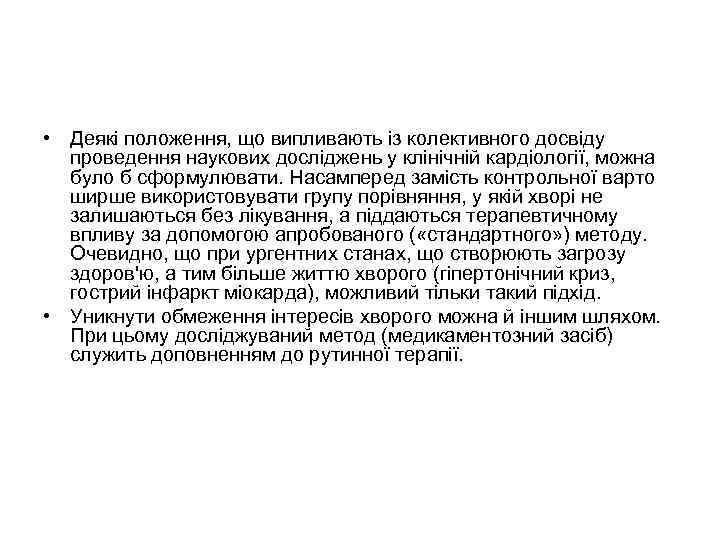 • Деякі положення, що випливають із колективного досвіду проведення наукових досліджень у клінічній кардіології, можна було б сформулювати. Насамперед замість контрольної варто ширше використовувати групу порівняння, у якій хворі не залишаються без лікування, а піддаються терапевтичному впливу за допомогою апробованого («стандартного») методу. Очевидно, що при ургентних станах, що створюють загрозу здоров'ю, а тим більше життю хворого (гіпертонічний криз, гострий інфаркт міокарда), можливий тільки такий підхід.

• Уникнути обмеження інтересів хворого можна й іншим шляхом. При цьому досліджуваний метод (медикаментозний засіб) служить доповненням до рутинної терапії.